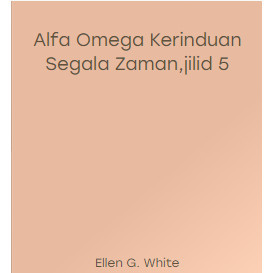 Alfa Omega Kerinduan Segala Zaman,jilid 5

Ellen G. White